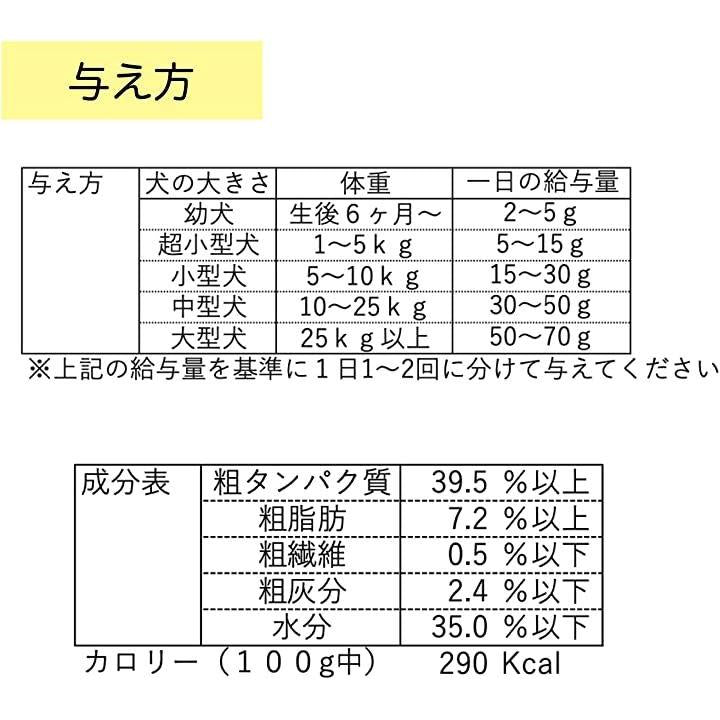 与え方

| 与え方 | 犬の大きさ | 体重 | 一日の給与量 |
|---|---|---|---|
| | 幼犬 | 生後6ヶ月～ | 2～5g |
| | 超小型犬 | 1～5kg | 5～15g |
| | 小型犬 | 5～10kg | 15～30g |
| | 中型犬 | 10～25kg | 30～50g |
| | 大型犬 | 25kg以上 | 50～70g |

※上記の給与量を基準に1日1～2回に分けて与えてください

| 成分表 | 粗タンパク質 | 39.5 %以上 |
|---|---|---|
| | 粗脂肪 | 7.2 %以上 |
| | 粗繊維 | 0.5 %以下 |
| | 粗灰分 | 2.4 %以下 |
| | 水分 | 35.0 %以下 |

カロリー（100g中） 290 Kcal